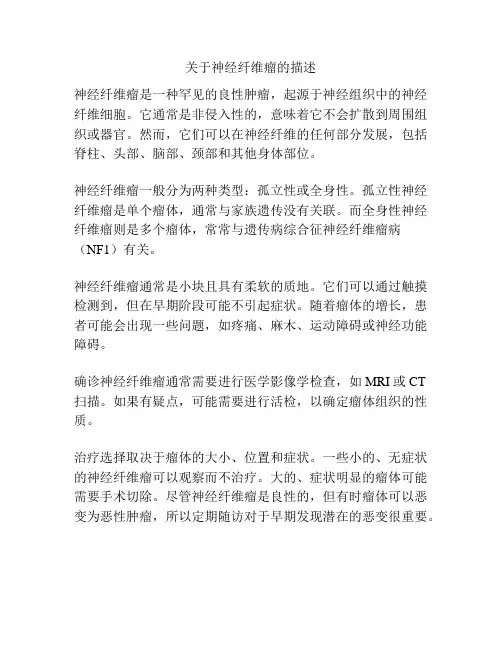 关于神经纤维瘤的描述

神经纤维瘤是一种罕见的良性肿瘤，起源于神经组织中的神经纤维细胞。它通常是非侵入性的，意味着它不会扩散到周围组织或器官。然而，它们可以在神经纤维的任何部分发展，包括脊柱、头部、脑部、颈部和其他身体部位。

神经纤维瘤一般分为两种类型：孤立性或全身性。孤立性神经纤维瘤是单个瘤体，通常与家族遗传没有关联。而全身性神经纤维瘤则是多个瘤体，常常与遗传病综合征神经纤维瘤病（NF1）有关。

神经纤维瘤通常是小块且具有柔软的质地。它们可以通过触摸检测到，但在早期阶段可能不引起症状。随着瘤体的增长，患者可能会出现一些问题，如疼痛、麻木、运动障碍或神经功能障碍。

确诊神经纤维瘤通常需要进行医学影像学检查，如 MRI 或 CT 扫描。如果有疑点，可能需要进行活检，以确定瘤体组织的性质。

治疗选择取决于瘤体的大小、位置和症状。一些小的、无症状的神经纤维瘤可以观察而不治疗。大的、症状明显的瘤体可能需要手术切除。尽管神经纤维瘤是良性的，但有时瘤体可以恶变为恶性肿瘤，所以定期随访对于早期发现潜在的恶变很重要。